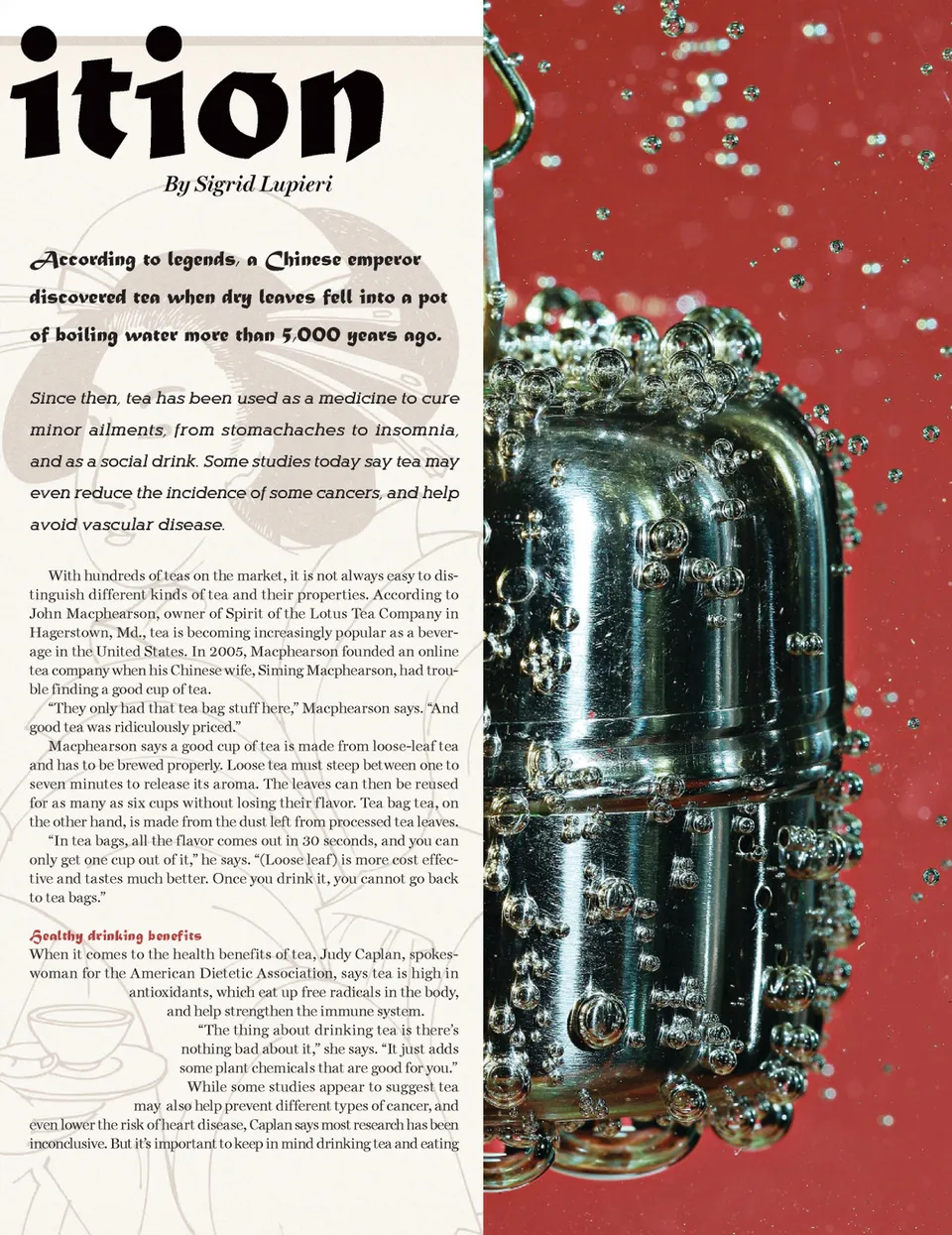 ition

By Sigrid Lupieri

According to legends, a Chinese emperor discovered tea when dry leaves fell into a pot of boiling water more than 5,000 years ago.

Since then, tea has been used as a medicine to cure minor ailments, from stomachaches to insomnia, and as a social drink. Some studies today say tea may even reduce the incidence of some cancers, and help avoid vascular disease.

With hundreds of teas on the market, it is not always easy to distinguish different kinds of tea and their properties. According to John Macphearson, owner of Spirit of the Lotus Tea Company in Hagerstown, Md., tea is becoming increasingly popular as a beverage in the United States. In 2005, Macphearson founded an online tea company when his Chinese wife, Siming Macphearson, had trouble finding a good cup of tea.

"They only had that tea bag stuff here," Macphearson says. "And good tea was ridiculously priced."

Macphearson says a good cup of tea is made from loose-leaf tea and has to be brewed properly. Loose tea must steep between one to seven minutes to release its aroma. The leaves can then be reused for as many as six cups without losing their flavor. Tea bag tea, on the other hand, is made from the dust left from processed tea leaves.

"In tea bags, all the flavor comes out in 30 seconds, and you can only get one cup out of it," he says. "(Loose leaf) is more cost effective and tastes much better. Once you drink it, you cannot go back to tea bags."

Healthy drinking benefits

When it comes to the health benefits of tea, Judy Caplan, spokeswoman for the American Dietetic Association, says tea is high in antioxidants, which eat up free radicals in the body, and help strengthen the immune system.

"The thing about drinking tea is there's nothing bad about it," she says. "It just adds some plant chemicals that are good for you."

While some studies appear to suggest tea may also help prevent different types of cancer, and even lower the risk of heart disease, Caplan says most research has been inconclusive. But it's important to keep in mind drinking tea and eating